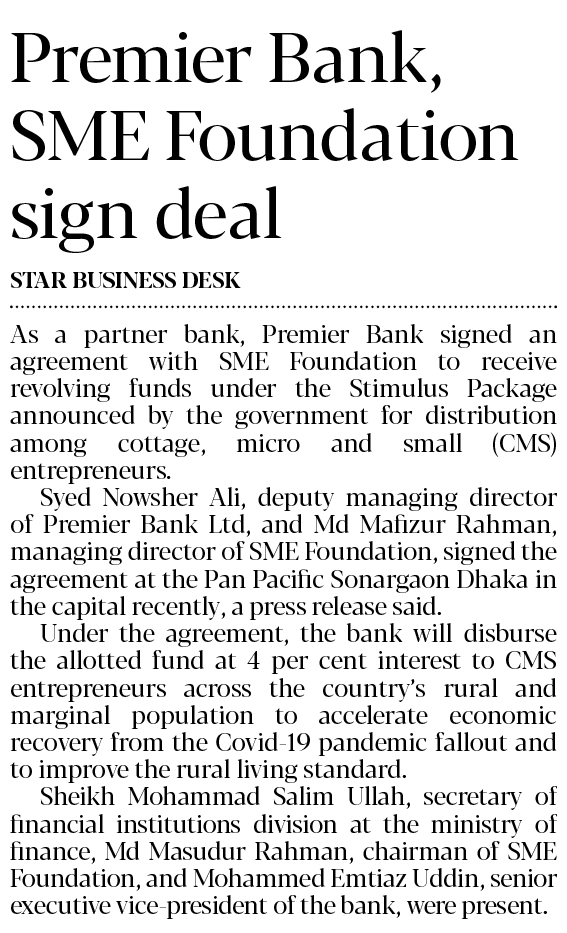 Premier Bank, SME Foundation sign deal

STAR BUSINESS DESK

As a partner bank, Premier Bank signed an agreement with SME Foundation to receive revolving funds under the Stimulus Package announced by the government for distribution among cottage, micro and small (CMS) entrepreneurs.

Syed Nowsher Ali, deputy managing director of Premier Bank Ltd, and Md Mafizur Rahman, managing director of SME Foundation, signed the agreement at the Pan Pacific Sonargaon Dhaka in the capital recently, a press release said.

Under the agreement, the bank will disburse the allotted fund at 4 per cent interest to CMS entrepreneurs across the country's rural and marginal population to accelerate economic recovery from the Covid-19 pandemic fallout and to improve the rural living standard.

Sheikh Mohammad Salim Ullah, secretary of financial institutions division at the ministry of finance, Md Masudur Rahman, chairman of SME Foundation, and Mohammed Emtiaz Uddin, senior executive vice-president of the bank, were present.